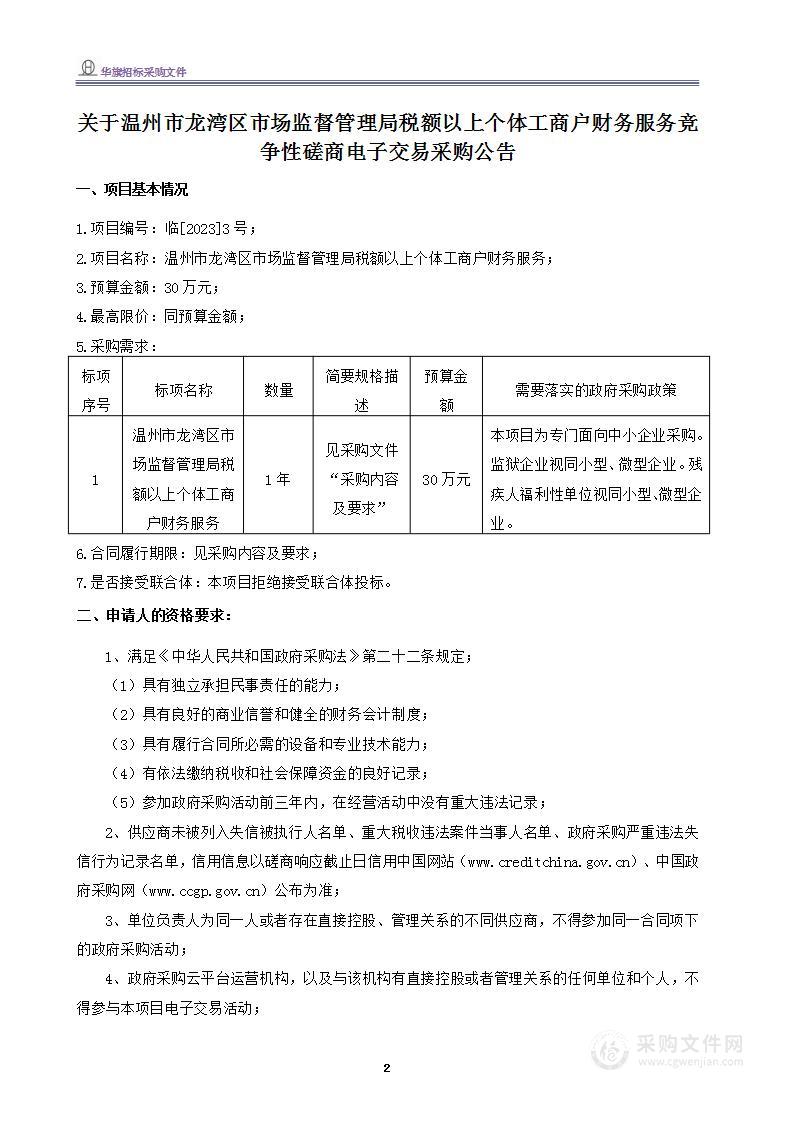 华旗招标采购文件

关于温州市龙湾区市场监督管理局税额以上个体工商户财务服务竞争性磋商电子交易采购公告

一、项目基本情况

1.项目编号：临[2023]3号；

2.项目名称：温州市龙湾区市场监督管理局税额以上个体工商户财务服务；

3.预算金额：30万元；

4.最高限价：同预算金额；

5.采购需求：

| 标项序号 | 标项名称 | 数量 | 简要规格描述 | 预算金额 | 需要落实的政府采购政策 |
|---|---|---|---|---|---|
| 1 | 温州市龙湾区市场监督管理局税额以上个体工商户财务服务 | 1年 | 见采购文件“采购内容及要求” | 30万元 | 本项目为专门面向中小企业采购。监狱企业视同小型、微型企业。残疾人福利性单位视同小型、微型企业。 |

6.合同履行期限：见采购内容及要求；

7.是否接受联合体：本项目拒绝接受联合体投标。

二、申请人的资格要求：

1、满足《中华人民共和国政府采购法》第二十二条规定；

（1）具有独立承担民事责任的能力；

（2）具有良好的商业信誉和健全的财务会计制度；

（3）具有履行合同所必需的设备和专业技术能力；

（4）有依法缴纳税收和社会保障资金的良好记录；

（5）参加政府采购活动前三年内，在经营活动中没有重大违法记录；

2、供应商未被列入失信被执行人名单、重大税收违法案件当事人名单、政府采购严重违法失信行为记录名单，信用信息以磋商响应截止日信用中国网站（www.creditchina.gov.cn）、中国政府采购网（www.ccgp.gov.cn）公布为准；

3、单位负责人为同一人或者存在直接控股、管理关系的不同供应商，不得参加同一合同项下的政府采购活动；

4、政府采购云平台运营机构，以及与该机构有直接控股或者管理关系的任何单位和个人，不得参与本项目电子交易活动；

2

采购文件网
www.cgwenjian.com